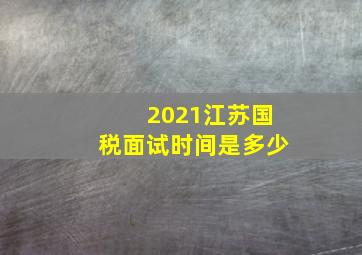 2021江苏国税面试时间是多少